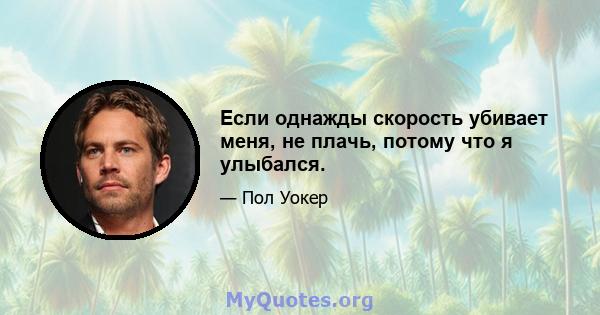 Если однажды скорость убивает меня, не плачь, потому что я улыбался.

— Пол Уокер

MyQuotes.org